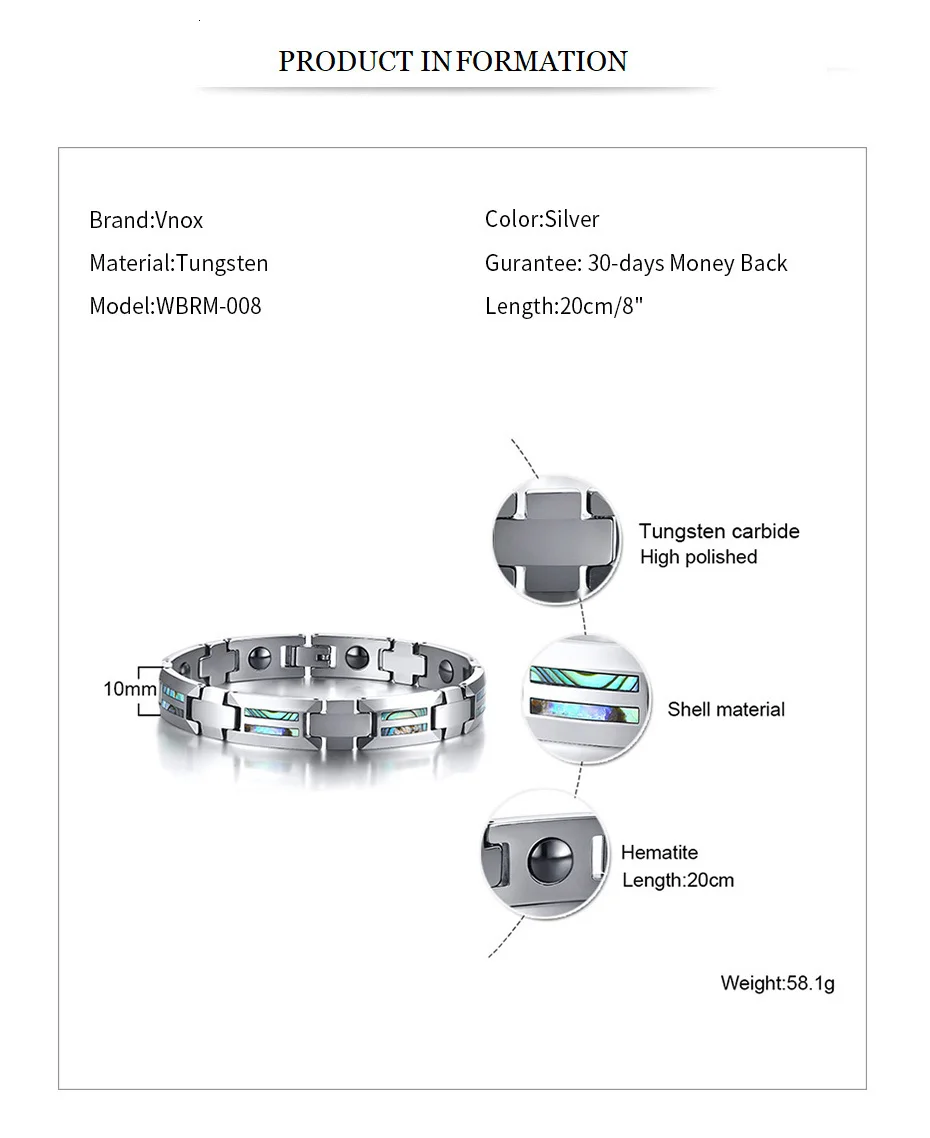 PRODUCT INFORMATION

Brand:Vnox
Material:Tungsten
Model:WBRM-008

Color:Silver
Gurantee: 30-days Money Back
Length:20cm/8"

10mm

Tungsten carbide
High polished

Shell material

Hematite
Length:20cm

Weight:58.1g